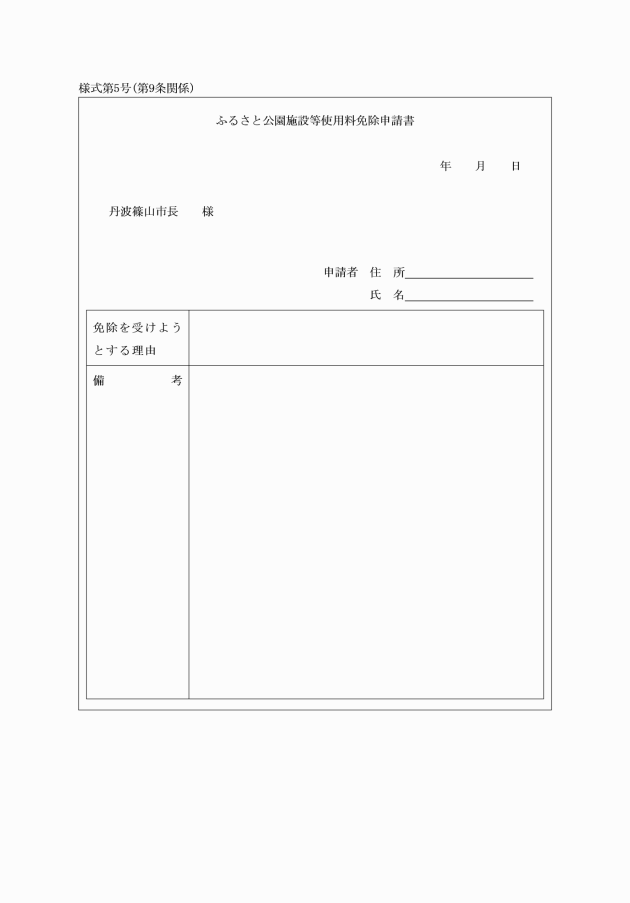 様式第5号(第9条関係)

ふるさと公園施設等使用料免除申請書

年　月　日

丹波篠山市長　様

申請者　住　所

氏　名

| 免除を受けようとする理由 | |
|---|---|
| 備　考 | |